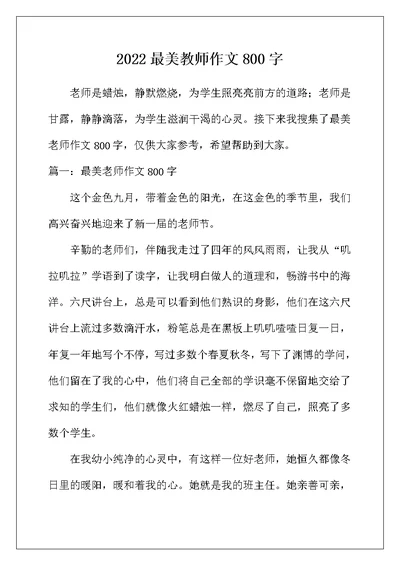 2022 最美教师作文 800 字

老师是蜡烛，静默燃烧，为学生照亮亮前方的道路；老师是甘露，静静滴落，为学生滋润干渴的心灵。接下来我搜集了最美老师作文 800 字，仅供大家参考，希望帮助到大家。

篇一：最美老师作文 800 字

这个金色九月，带着金色的阳光，在这金色的季节里，我们高兴奋兴地迎来了新一届的老师节。

辛勤的老师们，伴随我走过了四年的风风雨雨，让我从“叽拉叽拉”学语到了读字，让我明白做人的道理和，畅游书中的海洋。六尺讲台上，总是可以看到他们熟识的身影，他们在这六尺讲台上流过多数滴汗水，粉笔总是在黑板上叽叽喳喳日复一日，年复一年地写个不停，写过多数个春夏秋冬，写下了渊博的学问，他们留在了我的心中，他们将自己全部的学识毫不保留地交给了求知的学生们，他们就像火红蜡烛一样，燃尽了自己，照亮了多数个学生。

在我幼小纯净的心灵中，有这样一位好老师，她恒久都像冬日里的暖阳，暖和着我的心。她就是我的班主任。她亲善可亲，